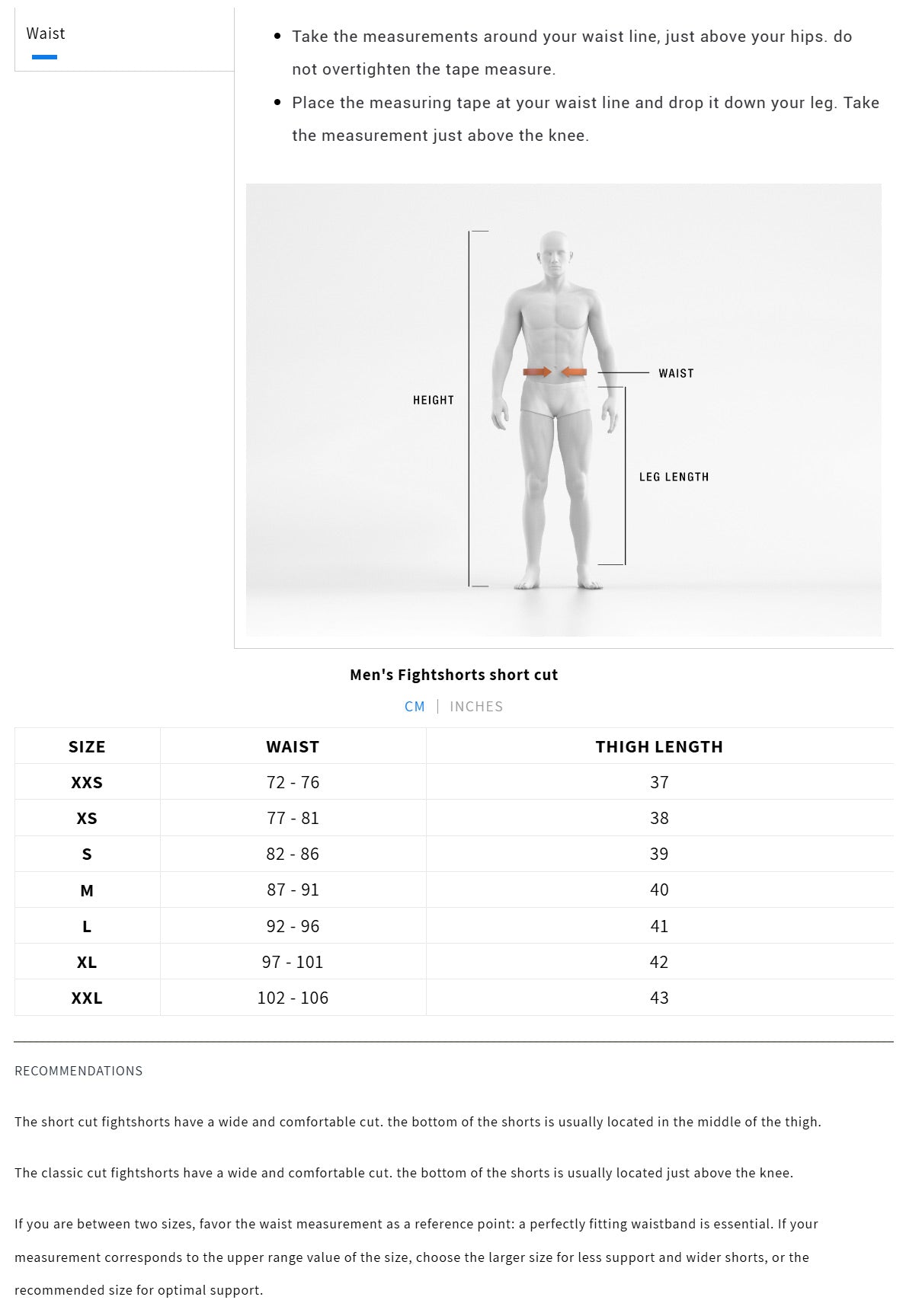 Waist

- Take the measurements around your waist line, just above your hips. do not overtighten the tape measure.
- Place the measuring tape at your waist line and drop it down your leg. Take the measurement just above the knee.

HEIGHT

WAIST

LEG LENGTH

Men's Fightshorts short cut

CM | INCHES

| SIZE | WAIST | THIGH LENGTH |
|---|---|---|
| XXS | 72 - 76 | 37 |
| XS | 77 - 81 | 38 |
| S | 82 - 86 | 39 |
| M | 87 - 91 | 40 |
| L | 92 - 96 | 41 |
| XL | 97 - 101 | 42 |
| XXL | 102 - 106 | 43 |

RECOMMENDATIONS

The short cut fightshorts have a wide and comfortable cut. the bottom of the shorts is usually located in the middle of the thigh.

The classic cut fightshorts have a wide and comfortable cut. the bottom of the shorts is usually located just above the knee.

If you are between two sizes, favor the waist measurement as a reference point: a perfectly fitting waistband is essential. If your measurement corresponds to the upper range value of the size, choose the larger size for less support and wider shorts, or the recommended size for optimal support.